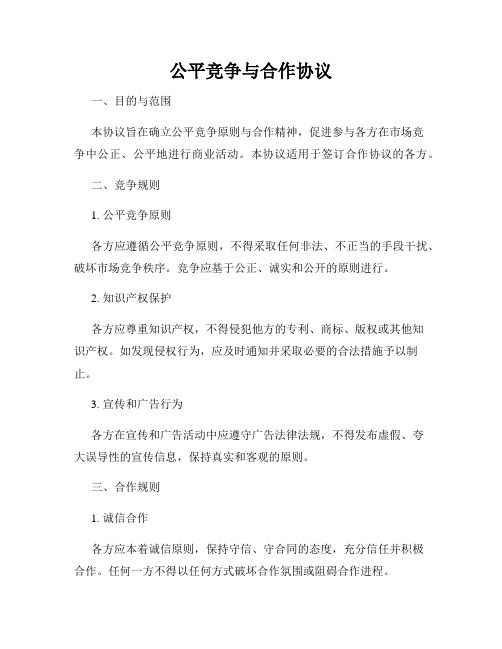 公平竞争与合作协议

一、目的与范围

本协议旨在确立公平竞争原则与合作精神，促进参与各方在市场竞争中公正、公平地进行商业活动。本协议适用于签订合作协议的各方。

二、竞争规则

1. 公平竞争原则

各方应遵循公平竞争原则，不得采取任何非法、不正当的手段干扰、破坏市场竞争秩序。竞争应基于公正、诚实和公开的原则进行。

2. 知识产权保护

各方应尊重知识产权，不得侵犯他方的专利、商标、版权或其他知识产权。如发现侵权行为，应及时通知并采取必要的合法措施予以制止。

3. 宣传和广告行为

各方在宣传和广告活动中应遵守广告法律法规，不得发布虚假、夸大误导性的宣传信息，保持真实和客观的原则。

三、合作规则

1. 诚信合作

各方应本着诚信原则，保持守信、守合同的态度，充分信任并积极合作。任何一方不得以任何方式破坏合作氛围或阻碍合作进程。